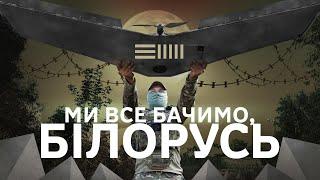 МИ ВСЕ БАЧИМО, БІЛОРУСЬ